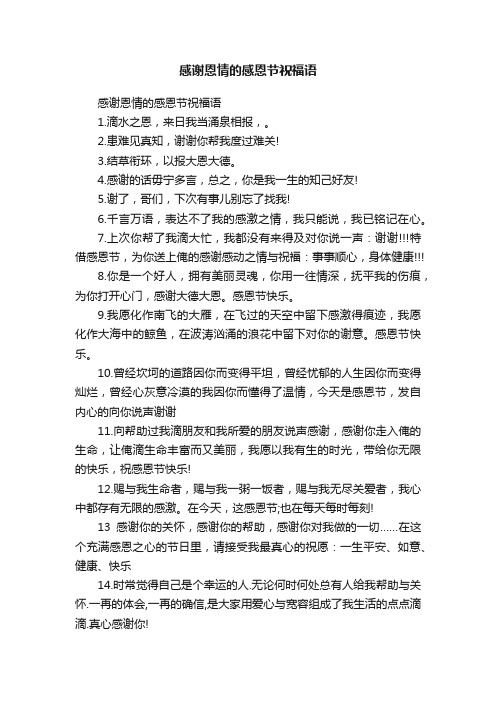 感谢恩情的感恩节祝福语

感谢恩情的感恩节祝福语

1.滴水之恩，来日我当涌泉相报，。

2.患难见真知，谢谢你帮我度过难关!

3.结草衔环，以报大恩大德。

4.感谢的话毋宁多言，总之，你是我一生的知己好友!

5.谢了，哥们，下次有事儿别忘了找我!

6.千言万语，表达不了我的感激之情，我只能说，我已铭记在心。

7.上次你帮了我滴大忙，我都没有来得及对你说一声：谢谢!!!特借感恩节，为你送上俺的感谢感动之情与祝福：事事顺心，身体健康!!!

8.你是一个好人，拥有美丽灵魂，你用一往情深，抚平我的伤痕，为你打开心门，感谢大德大恩。感恩节快乐。

9.我愿化作南飞的大雁，在飞过的天空中留下感激得痕迹，我愿化作大海中的鲸鱼，在波涛汹涌的浪花中留下对你的谢意。感恩节快乐。

10.曾经坎坷的道路因你而变得平坦，曾经忧郁的人生因你而变得灿烂，曾经心灰意冷漠的我因你而懂得了温情，今天是感恩节，发自内心的向你说声谢谢

11.向帮助过我滴朋友和我所爱的朋友说声感谢，感谢你走入俺的生命，让俺滴生命丰富而又美丽，我愿以我有生的时光，带给你无限的快乐，祝感恩节快乐!

12.赐与我生命者，赐与我一粥一饭者，赐与我无尽关爱者，我心中都存有无限的感激。在今天，这感恩节;也在每天每时每刻!

13 感谢你的关怀，感谢你的帮助，感谢你对我做的一切……在这个充满感恩之心的节日里，请接受我最真心的祝愿：一生平安、如意、健康、快乐

14.时常觉得自己是个幸运的人.无论何时何处总有人给我帮助与关怀.一再的体会,一再的确信,是大家用爱心与宽容组成了我生活的点点滴滴.真心感谢你!